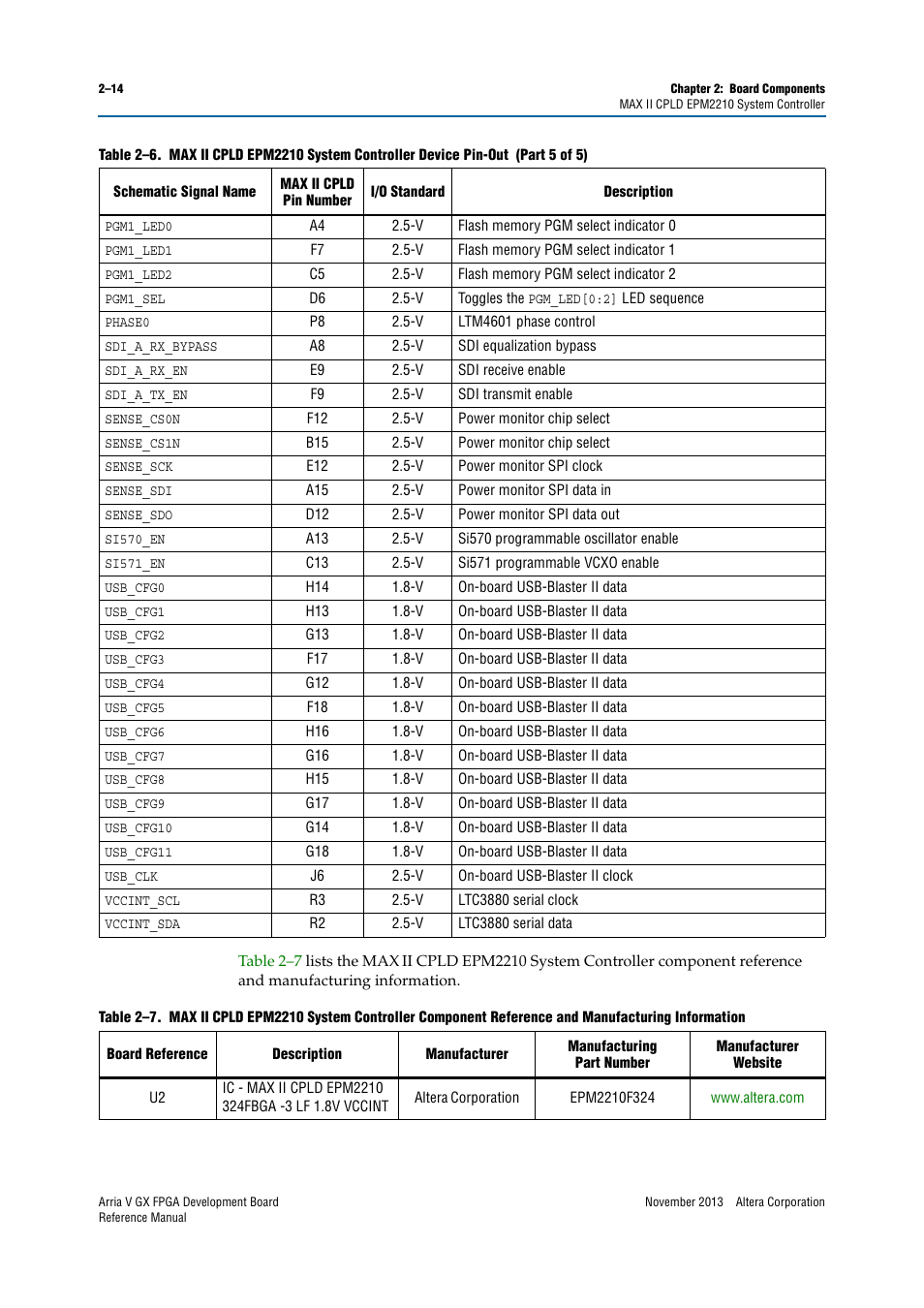 2–14

Chapter 2: Board Components
MAX II CPLD EPM2210 System Controller

Table 2–6. MAX II CPLD EPM2210 System Controller Device Pin-Out (Part 5 of 5)

| Schematic Signal Name | MAX II CPLD Pin Number | I/O Standard | Description |
|---|---|---|---|
| PGM1_LED0 | A4 | 2.5-V | Flash memory PGM select indicator 0 |
| PGM1_LED1 | F7 | 2.5-V | Flash memory PGM select indicator 1 |
| PGM1_LED2 | C5 | 2.5-V | Flash memory PGM select indicator 2 |
| PGM1_SEL | D6 | 2.5-V | Toggles the PGM_LED[0:2] LED sequence |
| PHASE0 | P8 | 2.5-V | LTM4601 phase control |
| SDI_A_RX_BYPASS | A8 | 2.5-V | SDI equalization bypass |
| SDI_A_RX_EN | E9 | 2.5-V | SDI receive enable |
| SDI_A_TX_EN | F9 | 2.5-V | SDI transmit enable |
| SENSE_CS0N | F12 | 2.5-V | Power monitor chip select |
| SENSE_CS1N | B15 | 2.5-V | Power monitor chip select |
| SENSE_SCK | E12 | 2.5-V | Power monitor SPI clock |
| SENSE_SDI | A15 | 2.5-V | Power monitor SPI data in |
| SENSE_SDO | D12 | 2.5-V | Power monitor SPI data out |
| SI570_EN | A13 | 2.5-V | Si570 programmable oscillator enable |
| SI571_EN | C13 | 2.5-V | Si571 programmable VCXO enable |
| USB_CFG0 | H14 | 1.8-V | On-board USB-Blaster II data |
| USB_CFG1 | H13 | 1.8-V | On-board USB-Blaster II data |
| USB_CFG2 | G13 | 1.8-V | On-board USB-Blaster II data |
| USB_CFG3 | F17 | 1.8-V | On-board USB-Blaster II data |
| USB_CFG4 | G12 | 1.8-V | On-board USB-Blaster II data |
| USB_CFG5 | F18 | 1.8-V | On-board USB-Blaster II data |
| USB_CFG6 | H16 | 1.8-V | On-board USB-Blaster II data |
| USB_CFG7 | G16 | 1.8-V | On-board USB-Blaster II data |
| USB_CFG8 | H15 | 1.8-V | On-board USB-Blaster II data |
| USB_CFG9 | G17 | 1.8-V | On-board USB-Blaster II data |
| USB_CFG10 | G14 | 1.8-V | On-board USB-Blaster II data |
| USB_CFG11 | G18 | 1.8-V | On-board USB-Blaster II data |
| USB_CLK | J6 | 2.5-V | On-board USB-Blaster II clock |
| VCCINT_SCL | R3 | 2.5-V | LTC3880 serial clock |
| VCCINT_SDA | R2 | 2.5-V | LTC3880 serial data |

Table 2–7 lists the MAX II CPLD EPM2210 System Controller component reference and manufacturing information.

Table 2–7. MAX II CPLD EPM2210 System Controller Component Reference and Manufacturing Information

| Board Reference | Description | Manufacturer | Manufacturing Part Number | Manufacturer Website |
|---|---|---|---|---|
| U2 | IC - MAX II CPLD EPM2210 324FBGA -3 LF 1.8V VCCINT | Altera Corporation | EPM2210F324 | www.altera.com |

Arria V GX FPGA Development Board
Reference Manual

November 2013 Altera Corporation